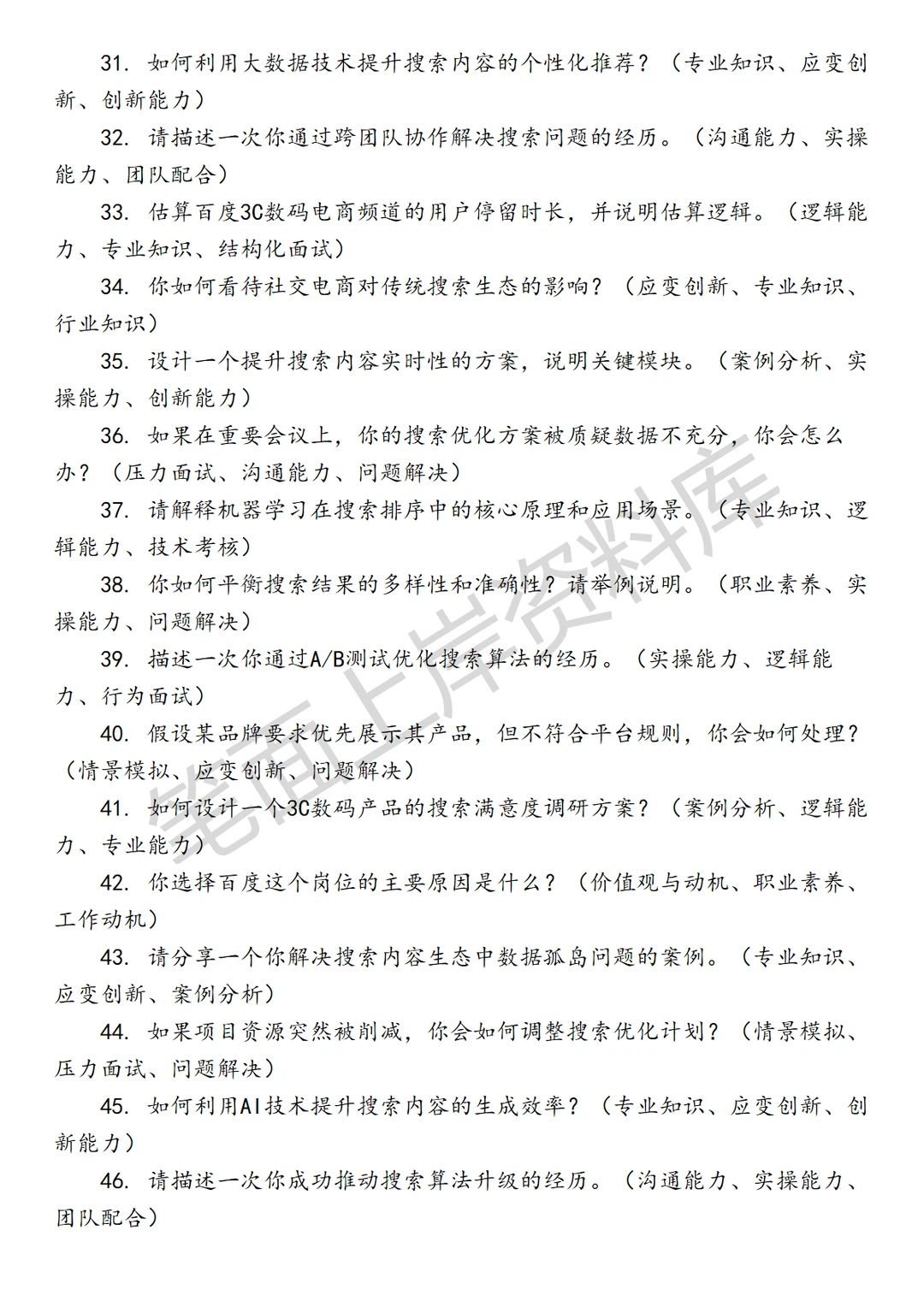 31. 如何利用大数据技术提升搜索内容的个性化推荐？（专业知识、应变创新、创新能力）

32. 请描述一次你通过跨团队协作解决搜索问题的经历。（沟通能力、实操能力、团队配合）

33. 估算百度3C数码电商频道的用户停留时长，并说明估算逻辑。（逻辑能力、专业知识、结构化面试）

34. 你如何看待社交电商对传统搜索生态的影响？（应变创新、专业知识、行业知识）

35. 设计一个提升搜索内容实时性的方案，说明关键模块。（案例分析、实操能力、创新能力）

36. 如果在重要会议上，你的搜索优化方案被质疑数据不充分，你会怎么办？（压力面试、沟通能力、问题解决）

37. 请解释机器学习在搜索排序中的核心原理和应用场景。（专业知识、逻辑能力、技术考核）

38. 你如何平衡搜索结果的多样性和准确性？请举例说明。（职业素养、实操能力、问题解决）

39. 描述一次你通过A/B测试优化搜索算法的经历。（实操能力、逻辑能力、行为面试）

40. 假设某品牌要求优先展示其产品，但不符合平台规则，你会如何处理？（情景模拟、应变创新、问题解决）

41. 如何设计一个3C数码产品的搜索满意度调研方案？（案例分析、逻辑能力、专业能力）

42. 你选择百度这个岗位的主要原因是什么？（价值观与动机、职业素养、工作动机）

43. 请分享一个你解决搜索内容生态中数据孤岛问题的案例。（专业知识、应变创新、案例分析）

44. 如果项目资源突然被削减，你会如何调整搜索优化计划？（情景模拟、压力面试、问题解决）

45. 如何利用AI技术提升搜索内容的生成效率？（专业知识、应变创新、创新能力）

46. 请描述一次你成功推动搜索算法升级的经历。（沟通能力、实操能力、团队配合）

笔面上岸资料库